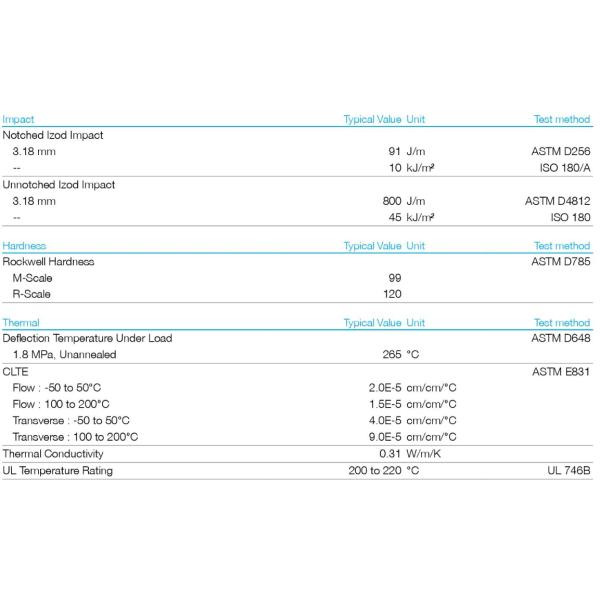 | Impact | Typical Value | Unit | Test method |
|---|---|---|---|
| Notched Izod Impact | | | |
| 3.18 mm | 91 | J/m | ASTM D256 |
| -- | 10 | kJ/m² | ISO 180/A |
| Unnotched Izod Impact | | | |
| 3.18 mm | 800 | J/m | ASTM D4812 |
| -- | 45 | kJ/m² | ISO 180 |

| Hardness | Typical Value | Unit | Test method |
|---|---|---|---|
| Rockwell Hardness | | | ASTM D785 |
| M-Scale | 99 | | |
| R-Scale | 120 | | |

| Thermal | Typical Value | Unit | Test method |
|---|---|---|---|
| Deflection Temperature Under Load | | | ASTM D648 |
| 1.8 MPa, Unannealed | 265 | °C | |
| CLTE | | | ASTM E831 |
| Flow : -50 to 50°C | 2.0E-5 | cm/cm/°C | |
| Flow : 100 to 200°C | 1.5E-5 | cm/cm/°C | |
| Transverse : -50 to 50°C | 4.0E-5 | cm/cm/°C | |
| Transverse : 100 to 200°C | 9.0E-5 | cm/cm/°C | |
| Thermal Conductivity | 0.31 | W/m/K | |
| UL Temperature Rating | 200 to 220 | °C | UL 746B |